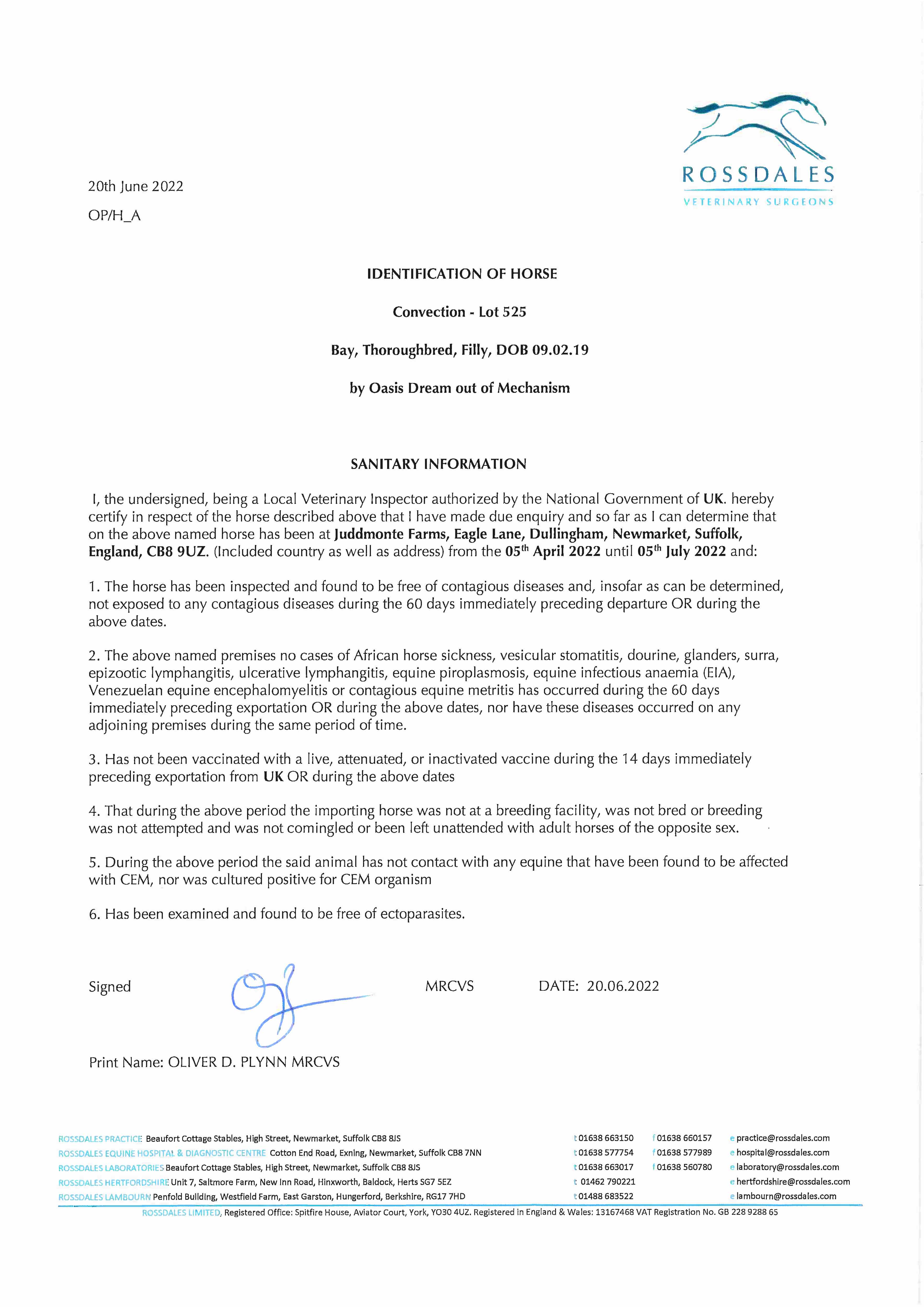 ROSSDALES
VETERINARY SURGEONS

20th June 2022

OP/H_A

IDENTIFICATION OF HORSE

Convection - Lot 525

Bay, Thoroughbred, Filly, DOB 09.02.19

by Oasis Dream out of Mechanism

SANITARY INFORMATION

I, the undersigned, being a Local Veterinary Inspector authorized by the National Government of UK. hereby certify in respect of the horse described above that I have made due enquiry and so far as I can determine that on the above named horse has been at Juddmonte Farms, Eagle Lane, Dullingham, Newmarket, Suffolk, England, CB8 9UZ. (Included country as well as address) from the 05$^{th}$ April 2022 until 05$^{th}$ July 2022 and:

1. The horse has been inspected and found to be free of contagious diseases and, insofar as can be determined, not exposed to any contagious diseases during the 60 days immediately preceding departure OR during the above dates.

2. The above named premises no cases of African horse sickness, vesicular stomatitis, dourine, glanders, surra, epizootic lymphangitis, ulcerative lymphangitis, equine piroplasmosis, equine infectious anaemia (EIA), Venezuelan equine encephalomyelitis or contagious equine metritis has occurred during the 60 days immediately preceding exportation OR during the above dates, nor have these diseases occurred on any adjoining premises during the same period of time.

3. Has not been vaccinated with a live, attenuated, or inactivated vaccine during the 14 days immediately preceding exportation from UK OR during the above dates

4. That during the above period the importing horse was not at a breeding facility, was not bred or breeding was not attempted and was not comingled or been left unattended with adult horses of the opposite sex.

5. During the above period the said animal has not contact with any equine that have been found to be affected with CEM, nor was cultured positive for CEM organism

6. Has been examined and found to be free of ectoparasites.

Signed MRCVS DATE: 20.06.2022

Print Name: OLIVER D. PLYNN MRCVS

ROSSDALES PRACTICE Beaufort Cottage Stables, High Street, Newmarket, Suffolk CB8 8JS t 01638 663150 f 01638 660157 e practice@rossdales.com
ROSSDALES EQUINE HOSPITAL & DIAGNOSTIC CENTRE Cotton End Road, Exning, Newmarket, Suffolk CB8 7NN t 01638 577754 f 01638 577989 e hospital@rossdales.com
ROSSDALES LABORATORIES Beaufort Cottage Stables, High Street, Newmarket, Suffolk CB8 8JS t 01638 663017 f 01638 560780 e laboratory@rossdales.com
ROSSDALES HERTFORDSHIRE Unit 7, Saltmore Farm, New Inn Road, Hinxworth, Baldock, Herts SG7 5EZ t 01462 790221 e hertfordshire@rossdales.com
ROSSDALES LAMBOURN Penfold Building, Westfield Farm, East Garston, Hungerford, Berkshire, RG17 7HD t 01488 683522 e lambourn@rossdales.com
ROSSDALES LIMITED, Registered Office: Spitfire House, Aviator Court, York, YO30 4UZ. Registered in England & Wales: 13167468 VAT Registration No. GB 228 9288 65